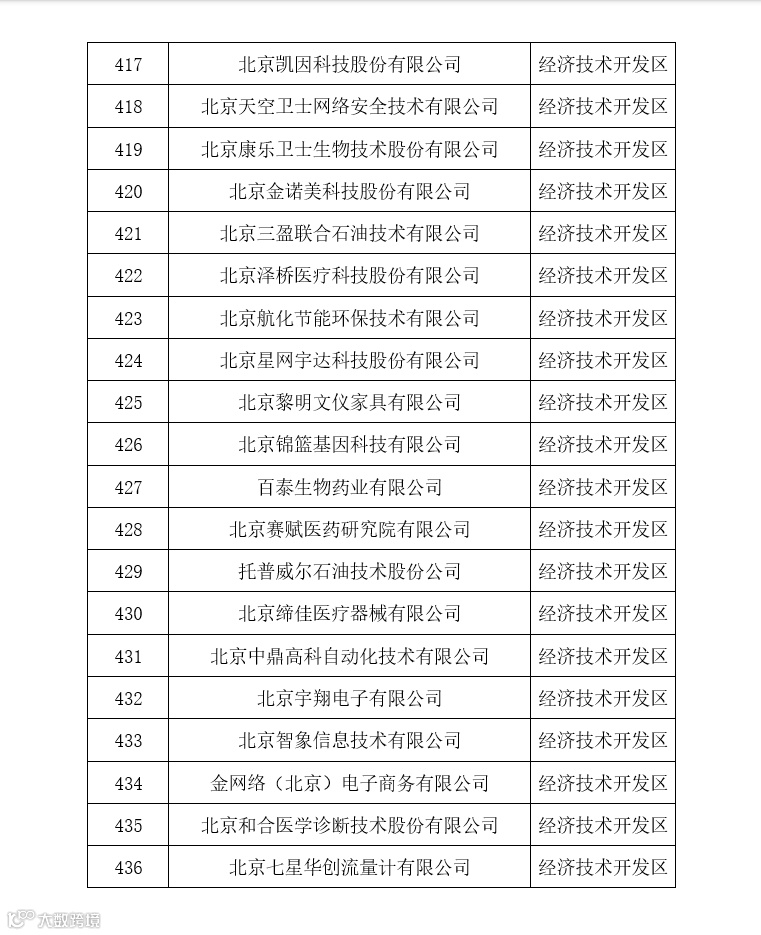 | 417 | 北京凯因科技股份有限公司 | 经济技术开发区 |
|---|---|---|
| 418 | 北京天空卫士网络安全技术有限公司 | 经济技术开发区 |
| 419 | 北京康乐卫士生物技术股份有限公司 | 经济技术开发区 |
| 420 | 北京金诺美科技股份有限公司 | 经济技术开发区 |
| 421 | 北京三盈联合石油技术有限公司 | 经济技术开发区 |
| 422 | 北京泽桥医疗科技股份有限公司 | 经济技术开发区 |
| 423 | 北京航化节能环保技术有限公司 | 经济技术开发区 |
| 424 | 北京星网宇达科技股份有限公司 | 经济技术开发区 |
| 425 | 北京黎明文仪家具有限公司 | 经济技术开发区 |
| 426 | 北京锦篮基因科技有限公司 | 经济技术开发区 |
| 427 | 百泰生物药业有限公司 | 经济技术开发区 |
| 428 | 北京赛赋医药研究院有限公司 | 经济技术开发区 |
| 429 | 托普威尔石油技术股份公司 | 经济技术开发区 |
| 430 | 北京缔佳医疗器械有限公司 | 经济技术开发区 |
| 431 | 北京中鼎高科自动化技术有限公司 | 经济技术开发区 |
| 432 | 北京宇翔电子有限公司 | 经济技术开发区 |
| 433 | 北京智象信息技术有限公司 | 经济技术开发区 |
| 434 | 金网络（北京）电子商务有限公司 | 经济技术开发区 |
| 435 | 北京和合医学诊断技术股份有限公司 | 经济技术开发区 |
| 436 | 北京七星华创流量计有限公司 | 经济技术开发区 |

大数跨境